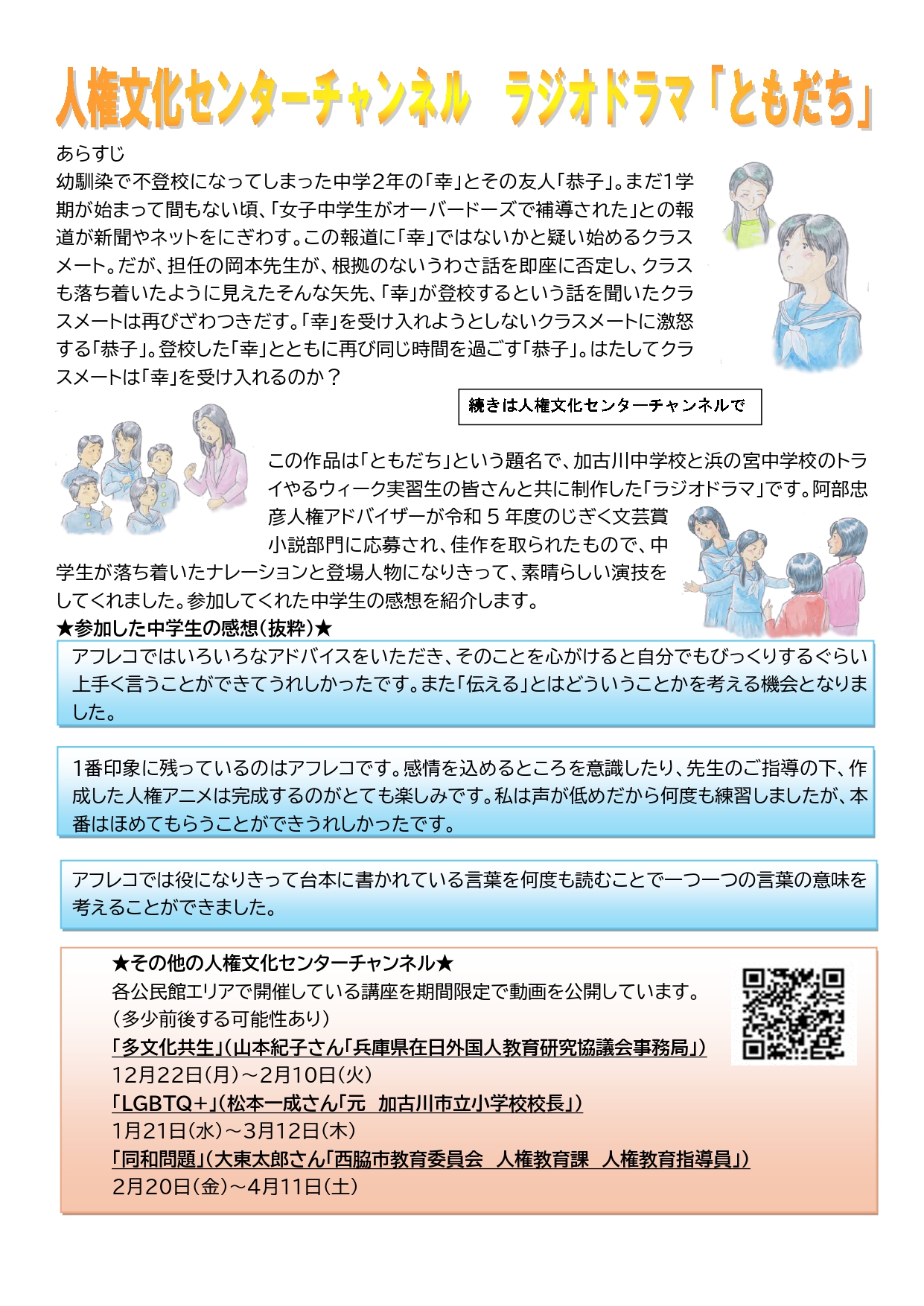 人権文化センターチャンネル　ラジオドラマ「ともだち」

あらすじ
幼馴染で不登校になってしまった中学2年の「幸」とその友人「恭子」。まだ1学期が始まって間もない頃、「女子中学生がオーバードーズで補導された」との報道が新聞やネットをにぎわす。この報道に「幸」ではないかと疑い始めるクラスメート。だが、担任の岡本先生が、根拠のないうわさ話を即座に否定し、クラスも落ち着いたように見えたそんな矢先、「幸」が登校するという話を聞いたクラスメートは再びざわつきだす。「幸」を受け入れようとしないクラスメートに激怒する「恭子」。登校した「幸」とともに再び同じ時間を過ごす「恭子」。はたしてクラスメートは「幸」を受け入れるのか？

続きは人権文化センターチャンネルで

この作品は「ともだち」という題名で、加古川中学校と浜の宮中学校のトライやるウィーク実習生の皆さんと共に制作した「ラジオドラマ」です。阿部忠彦人権アドバイザーが令和５年度のじぎく文芸賞小説部門に応募され、佳作を取られたもので、中学生が落ち着いたナレーションと登場人物になりきって、素晴らしい演技をしてくれました。参加してくれた中学生の感想を紹介します。

★参加した中学生の感想（抜粋）★

アフレコではいろいろなアドバイスをいただき、そのことを心がけると自分でもびっくりするぐらい上手く言うことができてうれしかったです。また「伝える」とはどういうことかを考える機会となりました。

1番印象に残っているのはアフレコです。感情を込めるところを意識したり、先生のご指導の下、作成した人権アニメは完成するのがとても楽しみです。私は声が低めだから何度も練習しましたが、本番はほめてもらうことができうれしかったです。

アフレコでは役になりきって台本に書かれている言葉を何度も読むことで一つ一つの言葉の意味を考えることができました。

★その他の人権文化センターチャンネル★
各公民館エリアで開催している講座を期間限定で動画を公開しています。
（多少前後する可能性あり）
「多文化共生」（山本紀子さん「兵庫県在日外国人教育研究協議会事務局」）
12月22日（月）～2月10日（火）
「LGBTQ＋」（松本一成さん「元　加古川市立小学校校長」）
1月21日（水）～3月12日（木）
「同和問題」（大東太郎さん「西脇市教育委員会　人権教育課　人権教育指導員」）
2月20日（金）～4月11日（土）